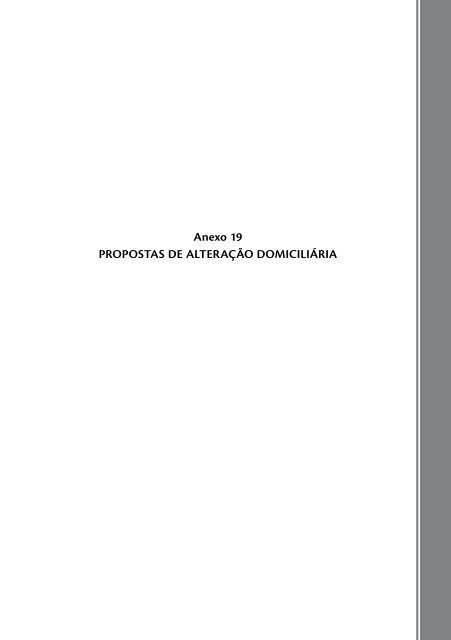 Anexo 19
PROPOSTAS DE ALTERAÇÃO DOMICILIÁRIA